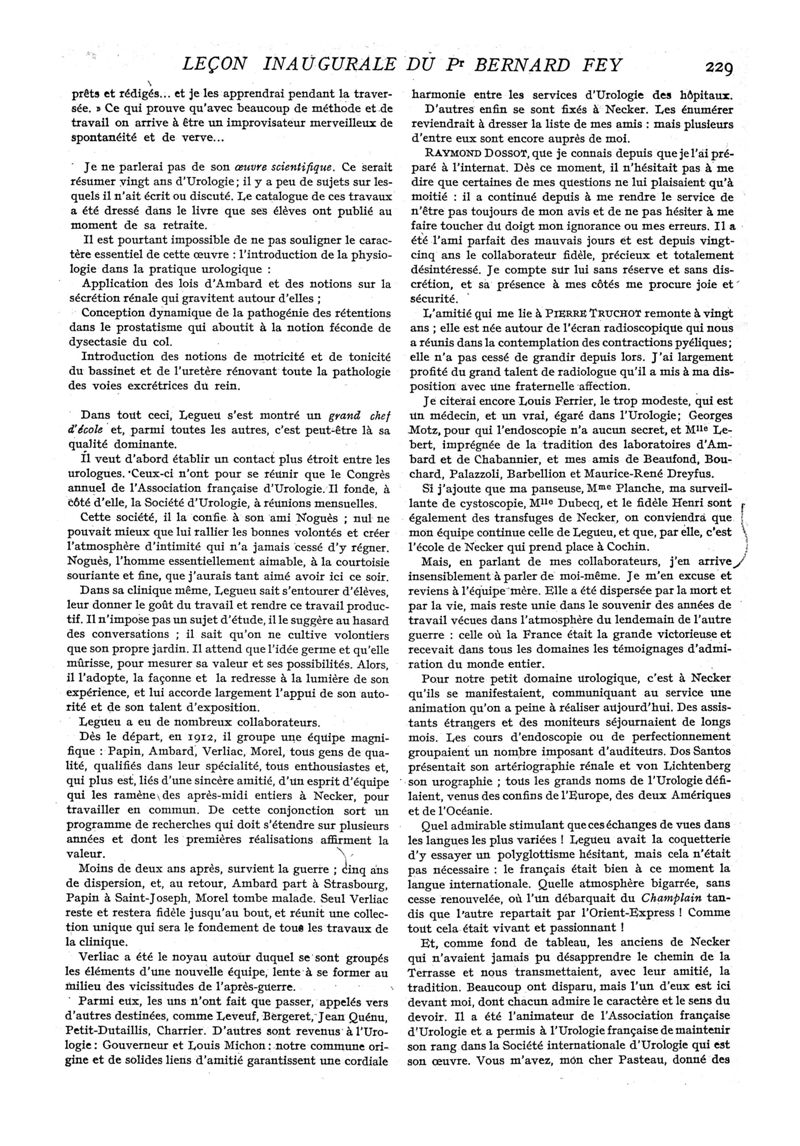 LEÇON INAUGURALE DU Pr BERNARD FEY 229

prêts et rédigés... et je les apprendrai pendant la traversée. » Ce qui prouve qu'avec beaucoup de méthode et de travail on arrive à être un improvisateur merveilleux de spontanéité et de verve...

Je ne parlerai pas de son œuvre scientifique. Ce serait résumer vingt ans d'Urologie ; il y a peu de sujets sur lesquels il n'ait écrit ou discuté. Le catalogue de ces travaux a été dressé dans le livre que ses élèves ont publié au moment de sa retraite.

Il est pourtant impossible de ne pas souligner le caractère essentiel de cette œuvre : l'introduction de la physiologie dans la pratique urologique :

Application des lois d'Ambard et des notions sur la sécrétion rénale qui gravitent autour d'elles ;

Conception dynamique de la pathogénie des rétentions dans le prostatisme qui aboutit à la notion féconde de dysectasie du col.

Introduction des notions de motricité et de tonicité du bassinet et de l'uretère rénovant toute la pathologie des voies excrétrices du rein.

Dans tout ceci, Legueu s'est montré un grand chef d'école et, parmi toutes les autres, c'est peut-être là sa qualité dominante.

Il veut d'abord établir un contact plus étroit entre les urologues. Ceux-ci n'ont pour se réunir que le Congrès annuel de l'Association française d'Urologie. Il fonde, à côté d'elle, la Société d'Urologie, à réunions mensuelles.

Cette société, il la confie à son ami Noguès ; nul ne pouvait mieux que lui rallier les bonnes volontés et créer l'atmosphère d'intimité qui n'a jamais cessé d'y régner. Noguès, l'homme essentiellement aimable, à la courtoisie souriante et fine, que j'aurais tant aimé avoir ici ce soir.

Dans sa clinique même, Legueu sait s'entourer d'élèves, leur donner le goût du travail et rendre ce travail productif. Il n'impose pas un sujet d'étude, il le suggère au hasard des conversations ; il sait qu'on ne cultive volontiers que son propre jardin. Il attend que l'idée germe et qu'elle mûrisse, pour mesurer sa valeur et ses possibilités. Alors, il l'adopte, la façonne et la redresse à la lumière de son expérience, et lui accorde largement l'appui de son autorité et de son talent d'exposition.

Legueu a eu de nombreux collaborateurs.

Dès le départ, en 1912, il groupe une équipe magnifique : Papin, Ambard, Verliac, Morel, tous gens de qualité, qualifiés dans leur spécialité, tous enthousiastes et, qui plus est, liés d'une sincère amitié, d'un esprit d'équipe qui les ramène des après-midi entiers à Necker, pour travailler en commun. De cette conjonction sort un programme de recherches qui doit s'étendre sur plusieurs années et dont les premières réalisations affirment la valeur.

Moins de deux ans après, survient la guerre ; cinq ans de dispersion, et, au retour, Ambard part à Strasbourg, Papin à Saint-Joseph, Morel tombe malade. Seul Verliac reste et restera fidèle jusqu'au bout, et réunit une collection unique qui sera le fondement de tous les travaux de la clinique.

Verliac a été le noyau autour duquel se sont groupés les éléments d'une nouvelle équipe, lente à se former au milieu des vicissitudes de l'après-guerre.

Parmi eux, les uns n'ont fait que passer, appelés vers d'autres destinées, comme Leveuf, Bergeret, Jean Quénu, Petit-Dutaillis, Charrier. D'autres sont revenus à l'Urologie : Gouverneur et Louis Michon : notre commune origine et de solides liens d'amitié garantissent une cordiale harmonie entre les services d'Urologie des hôpitaux.

D'autres enfin se sont fixés à Necker. Les énumérer reviendrait à dresser la liste de mes amis : mais plusieurs d'entre eux sont encore auprès de moi.

RAYMOND DOSSOT, que je connais depuis que je l'ai préparé à l'internat. Dès ce moment, il n'hésitait pas à me dire que certaines de mes questions ne lui plaisaient qu'à moitié : il a continué depuis à me rendre le service de n'être pas toujours de mon avis et de ne pas hésiter à me faire toucher du doigt mon ignorance ou mes erreurs. Il a été l'ami parfait des mauvais jours et est depuis vingt-cinq ans le collaborateur fidèle, précieux et totalement désintéressé. Je compte sur lui sans réserve et sans discrétion, et sa présence à mes côtés me procure joie et sécurité.

L'amitié qui me lie à PIERRE TRUCHOT remonte à vingt ans ; elle est née autour de l'écran radioscopique qui nous a réunis dans la contemplation des contractions pyéliques ; elle n'a pas cessé de grandir depuis lors. J'ai largement profité du grand talent de radiologue qu'il a mis à ma disposition avec une fraternelle affection.

Je citerai encore Louis Ferrier, le trop modeste, qui est un médecin, et un vrai, égaré dans l'Urologie ; Georges Motz, pour qui l'endoscopie n'a aucun secret, et Mlle Lebert, imprégnée de la tradition des laboratoires d'Ambard et de Chabannier, et mes amis de Beaufond, Bouchard, Palazzoli, Barbellion et Maurice-René Dreyfus.

Si j'ajoute que ma panseuse, Mme Planche, ma surveillante de cystoscopie, Mlle Dubecq, et le fidèle Henri sont également des transfuges de Necker, on conviendra que mon équipe continue celle de Legueu, et que, par elle, c'est l'école de Necker qui prend place à Cochin.

Mais, en parlant de mes collaborateurs, j'en arrive insensiblement à parler de moi-même. Je m'en excuse et reviens à l'équipe mère. Elle a été dispersée par la mort et par la vie, mais reste unie dans le souvenir des années de travail vécues dans l'atmosphère du lendemain de l'autre guerre : celle où la France était la grande victorieuse et recevait dans tous les domaines les témoignages d'admiration du monde entier.

Pour notre petit domaine urologique, c'est à Necker qu'ils se manifestaient, communiquant au service une animation qu'on a peine à réaliser aujourd'hui. Des assistants étrangers et des moniteurs séjournaient de longs mois. Les cours d'endoscopie ou de perfectionnement groupaient un nombre imposant d'auditeurs. Dos Santos présentait son artériographie rénale et von Lichtenberg son urographie ; tous les grands noms de l'Urologie défilaient, venus des confins de l'Europe, des deux Amériques et de l'Océanie.

Quel admirable stimulant que ces échanges de vues dans les langues les plus variées ! Legueu avait la coquetterie d'y essayer un polyglottisme hésitant, mais cela n'était pas nécessaire : le français était bien à ce moment la langue internationale. Quelle atmosphère bigarrée, sans cesse renouvelée, où l'un débarquait du Champlain tandis que l'autre repartait par l'Orient-Express ! Comme tout cela était vivant et passionnant !

Et, comme fond de tableau, les anciens de Necker qui n'avaient jamais pu désapprendre le chemin de la Terrasse et nous transmettaient, avec leur amitié, la tradition. Beaucoup ont disparu, mais l'un d'eux est ici devant moi, dont chacun admire le caractère et le sens du devoir. Il a été l'animateur de l'Association française d'Urologie et a permis à l'Urologie française de maintenir son rang dans la Société internationale d'Urologie qui est son œuvre. Vous m'avez, mon cher Pasteau, donné des